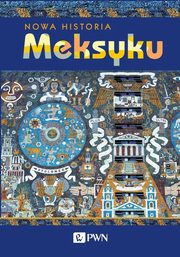 NOWA HISTORIA
Meksyku

PWN